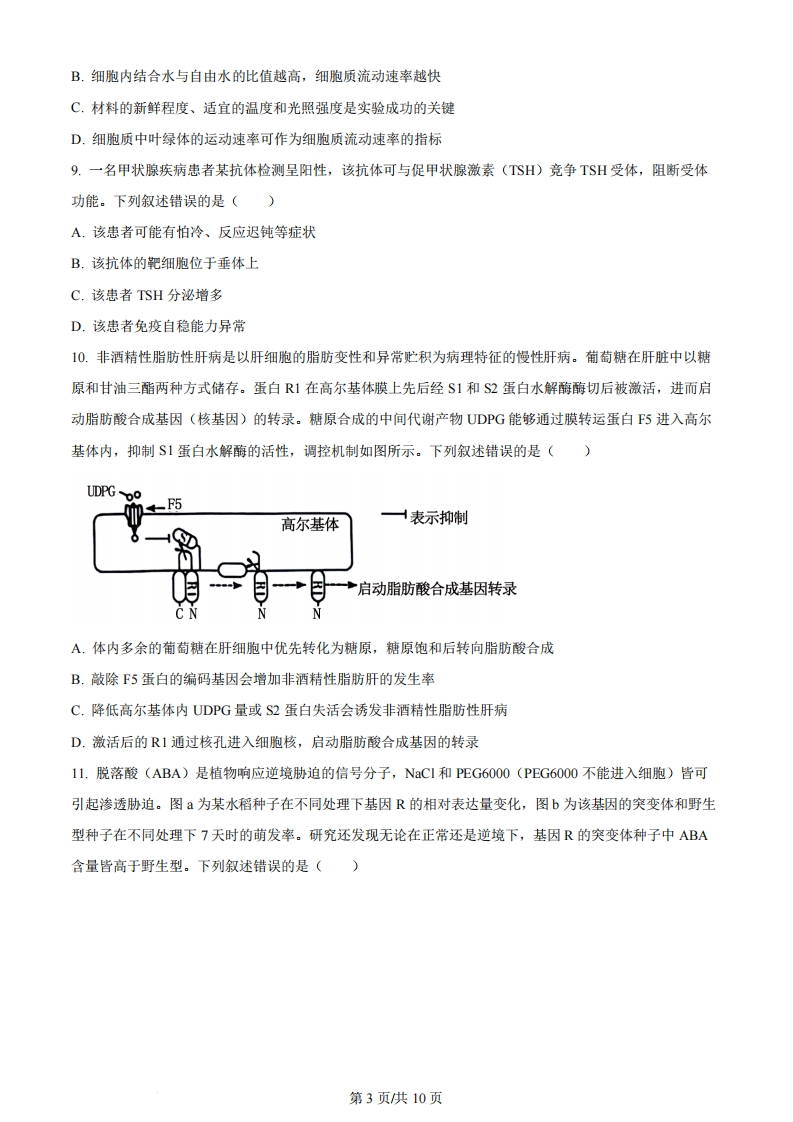 B. 细胞内结合水与自由水的比值越高，细胞质流动速率越快

C. 材料的新鲜程度、适宜的温度和光照强度是实验成功的关键

D. 细胞质中叶绿体的运动速率可作为细胞质流动速率的指标

9. 一名甲状腺疾病患者某抗体检测呈阳性，该抗体可与促甲状腺激素（TSH）竞争 TSH 受体，阻断受体功能。下列叙述错误的是（　　）

A. 该患者可能有怕冷、反应迟钝等症状

B. 该抗体的靶细胞位于垂体上

C. 该患者 TSH 分泌增多

D. 该患者免疫自稳能力异常

10. 非酒精性脂肪性肝病是以肝细胞的脂肪变性和异常贮积为病理特征的慢性肝病。葡萄糖在肝脏中以糖原和甘油三酯两种方式储存。蛋白 R1 在高尔基体膜上先后经 S1 和 S2 蛋白水解酶酶切后被激活，进而启动脂肪酸合成基因（核基因）的转录。糖原合成的中间代谢产物 UDPG 能够通过膜转运蛋白 F5 进入高尔基体内，抑制 S1 蛋白水解酶的活性，调控机制如图所示。下列叙述错误的是（　　）

UDPG F5 高尔基体 表示抑制 C N N N 启动脂肪酸合成基因转录

A. 体内多余的葡萄糖在肝细胞中优先转化为糖原，糖原饱和后转向脂肪酸合成

B. 敲除 F5 蛋白的编码基因会增加非酒精性脂肪肝的发生率

C. 降低高尔基体内 UDPG 量或 S2 蛋白失活会诱发非酒精性脂肪性肝病

D. 激活后的 R1 通过核孔进入细胞核，启动脂肪酸合成基因的转录

11. 脱落酸（ABA）是植物响应逆境胁迫的信号分子，NaCl 和 PEG6000（PEG6000 不能进入细胞）皆可引起渗透胁迫。图 a 为某水稻种子在不同处理下基因 R 的相对表达量变化，图 b 为该基因的突变体和野生型种子在不同处理下 7 天时的萌发率。研究还发现无论在正常还是逆境下，基因 R 的突变体种子中 ABA 含量皆高于野生型。下列叙述错误的是（　　）

第 3 页/共 10 页